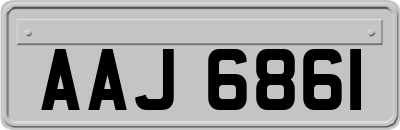 AAJ 6861